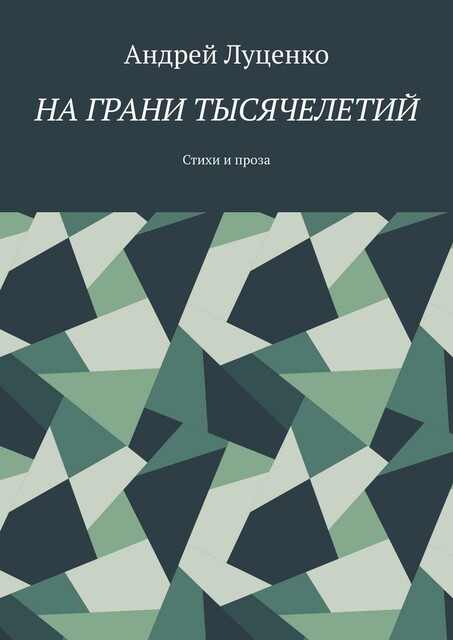 Андрей Луценко

НА ГРАНИ ТЫСЯЧЕЛЕТИЙ

Стихи и проза